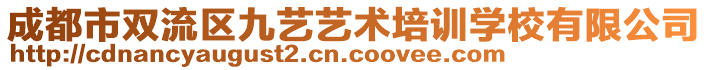 成都市双流区九艺艺术培训学校有限公司
http://cdnancyaugust2.cn.coovee.com